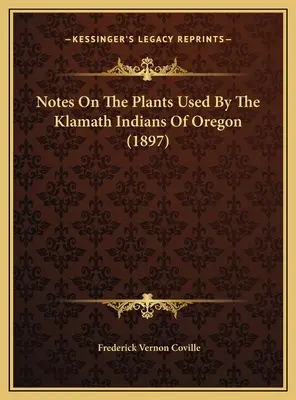 —KESSINGER'S LEGACY REPRINTS—

Notes On The Plants Used By The Klamath Indians Of Oregon (1897)

Frederick Vernon Coville